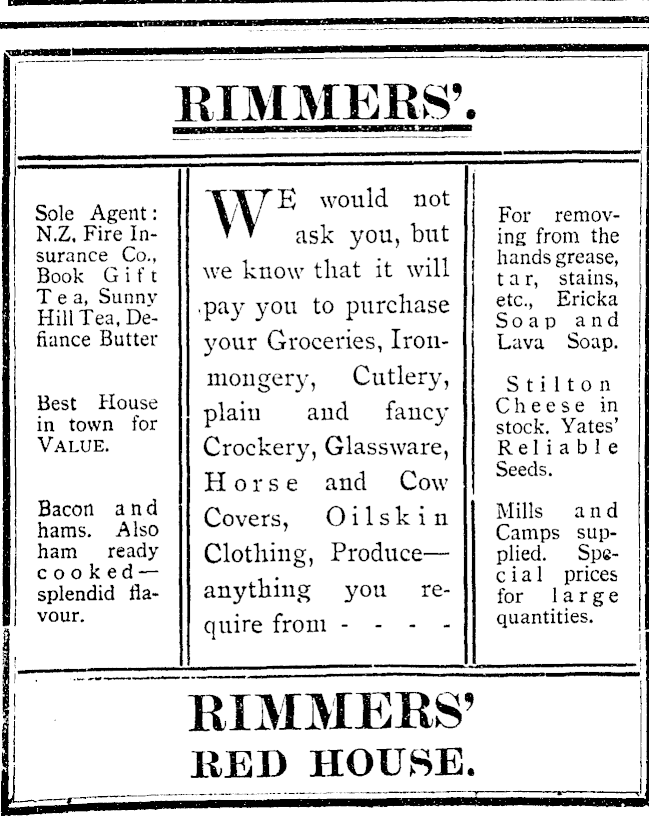 RIMMERS'.

Sole Agent: N.Z. Fire Insurance Co., Book Gift Tea, Sunny Hill Tea, Defiance Butter

Best House in town for VALUE.

Bacon and hams. Also ham ready cooked—splendid flavour.

WE would not ask you, but we know that it will pay you to purchase your Groceries, Ironmongery, Cutlery, plain and fancy Crockery, Glassware, Horse and Cow Covers, Oilskin Clothing, Produce—anything you require from - - - -

For removing from the hands grease, tar, stains, etc., Ericka Soap and Lava Soap.

Stilton Cheese in stock. Yates' Reliable Seeds.

Mills and Camps supplied. Special prices for large quantities.

RIMMERS'
RED HOUSE.